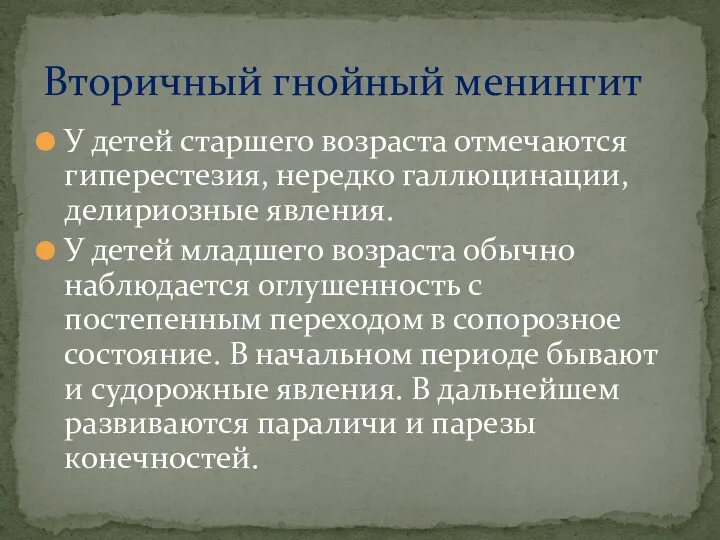 Вторичный гнойный менингит

У детей старшего возраста отмечаются гиперестезия, нередко галлюцинации, делириозные явления.

У детей младшего возраста обычно наблюдается оглушенность с постепенным переходом в сопорозное состояние. В начальном периоде бывают и судорожные явления. В дальнейшем развиваются параличи и парезы конечностей.